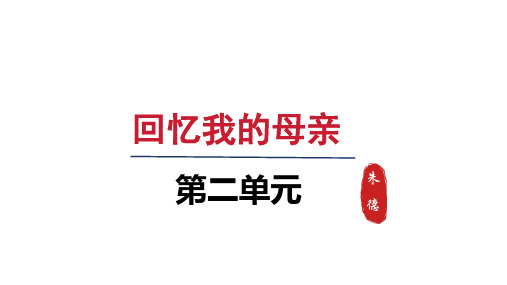 回忆我的母亲

第二单元

朱德